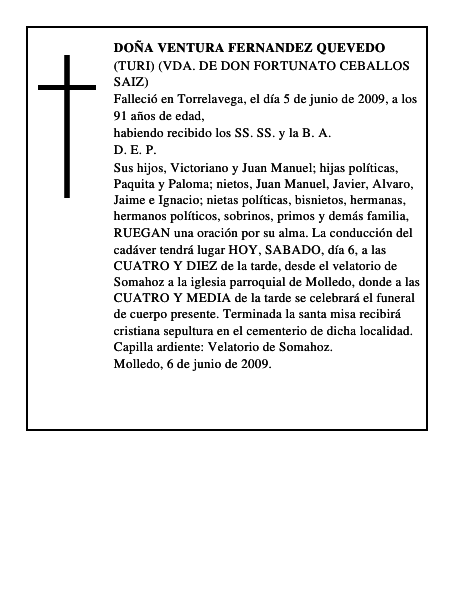 DOÑA VENTURA FERNANDEZ QUEVEDO
(TURI) (VDA. DE DON FORTUNATO CEBALLOS SAIZ)
Falleció en Torrelavega, el día 5 de junio de 2009, a los 91 años de edad,
habiendo recibido los SS. SS. y la B. A.
D. E. P.
Sus hijos, Victoriano y Juan Manuel; hijas políticas, Paquita y Paloma; nietos, Juan Manuel, Javier, Alvaro, Jaime e Ignacio; nietas políticas, bisnietos, hermanas, hermanos políticos, sobrinos, primos y demás familia, RUEGAN una oración por su alma. La conducción del cadáver tendrá lugar HOY, SABADO, día 6, a las CUATRO Y DIEZ de la tarde, desde el velatorio de Somahoz a la iglesia parroquial de Molledo, donde a las CUATRO Y MEDIA de la tarde se celebrará el funeral de cuerpo presente. Terminada la santa misa recibirá cristiana sepultura en el cementerio de dicha localidad.
Capilla ardiente: Velatorio de Somahoz.
Molledo, 6 de junio de 2009.